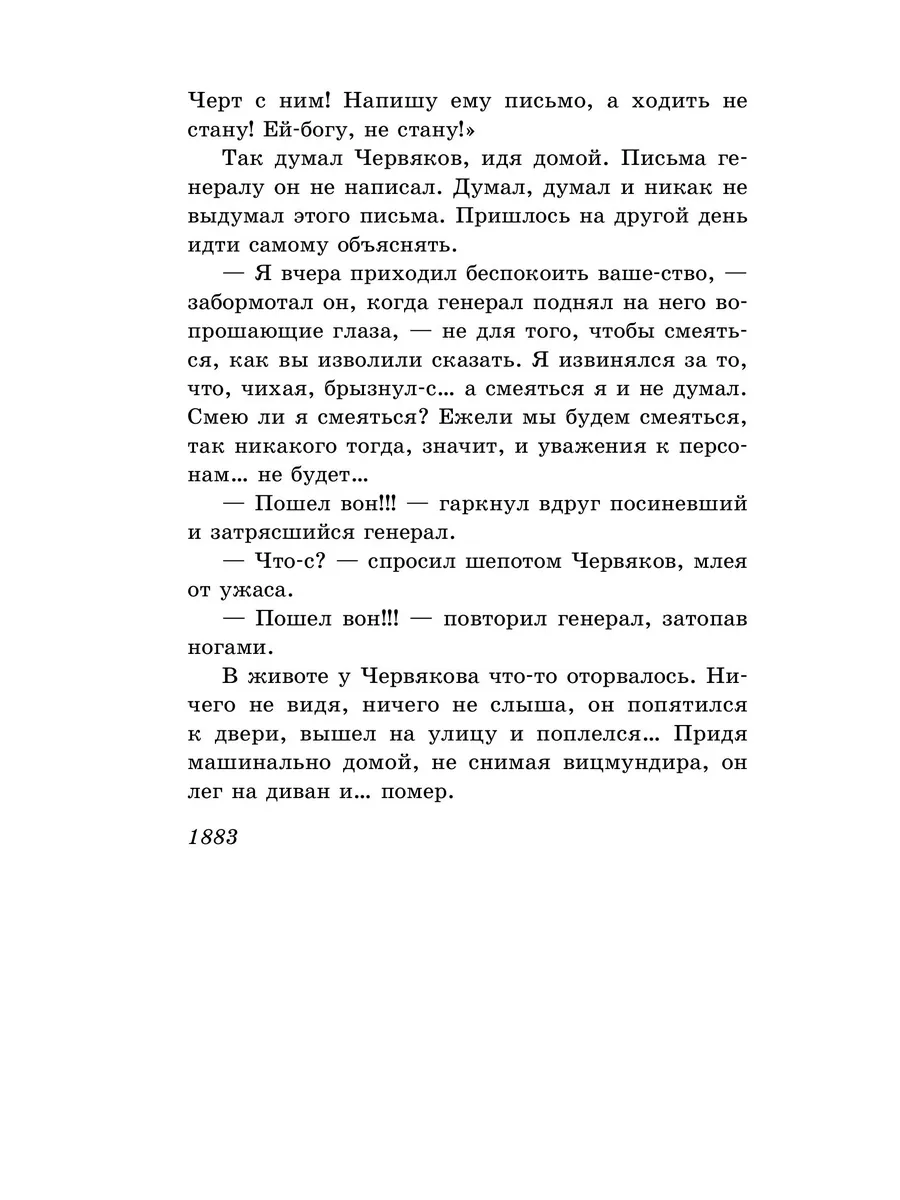 Черт с ним! Напишу ему письмо, а ходить не стану! Ей-богу, не стану!»

Так думал Червяков, идя домой. Письма генералу он не написал. Думал, думал и никак не выдумал этого письма. Пришлось на другой день идти самому объяснять.

— Я вчера приходил беспокоить ваше-ство, — забормотал он, когда генерал поднял на него вопрошающие глаза, — не для того, чтобы смеяться, как вы изволили сказать. Я извинялся за то, что, чихая, брызнул-с... а смеяться я и не думал. Смею ли я смеяться? Ежели мы будем смеяться, так никакого тогда, значит, и уважения к персонам... не будет...

— Пошел вон!!! — гаркнул вдруг посиневший и затрясшийся генерал.

— Что-с? — спросил шепотом Червяков, млея от ужаса.

— Пошел вон!!! — повторил генерал, затопав ногами.

В животе у Червякова что-то оторвалось. Ничего не видя, ничего не слыша, он попятился к двери, вышел на улицу и поплелся... Придя машинально домой, не снимая вицмундира, он лег на диван и... помер.

1883